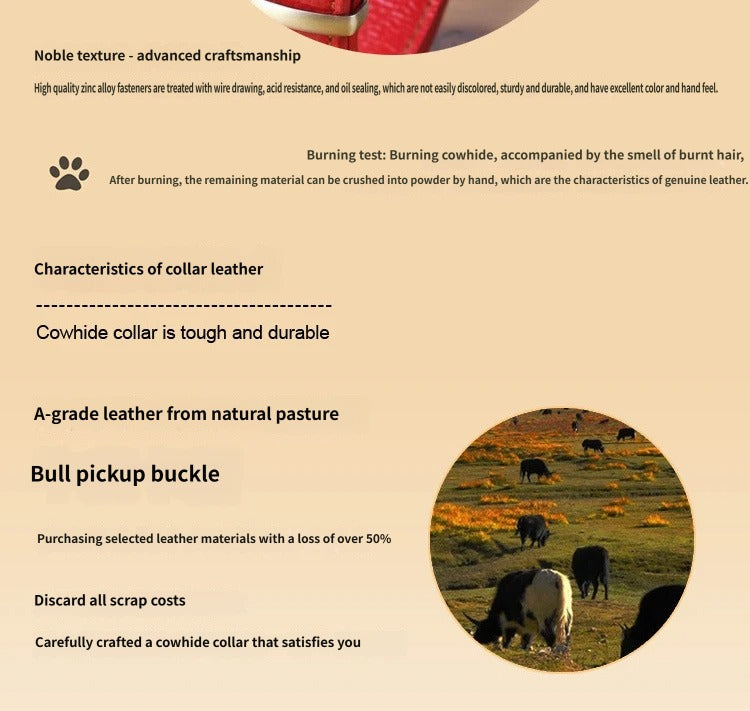 Noble texture - advanced craftsmanship

High quality zinc alloy fasteners are treated with wire drawing, acid resistance, and oil sealing, which are not easily discolored, sturdy and durable, and have excellent color and hand feel.

Burning test: Burning cowhide, accompanied by the smell of burnt hair,

After burning, the remaining material can be crushed into powder by hand, which are the characteristics of genuine leather.

Characteristics of collar leather

----------------------------------------

Cowhide collar is tough and durable

A-grade leather from natural pasture

Bull pickup buckle

Purchasing selected leather materials with a loss of over 50%

Discard all scrap costs

Carefully crafted a cowhide collar that satisfies you